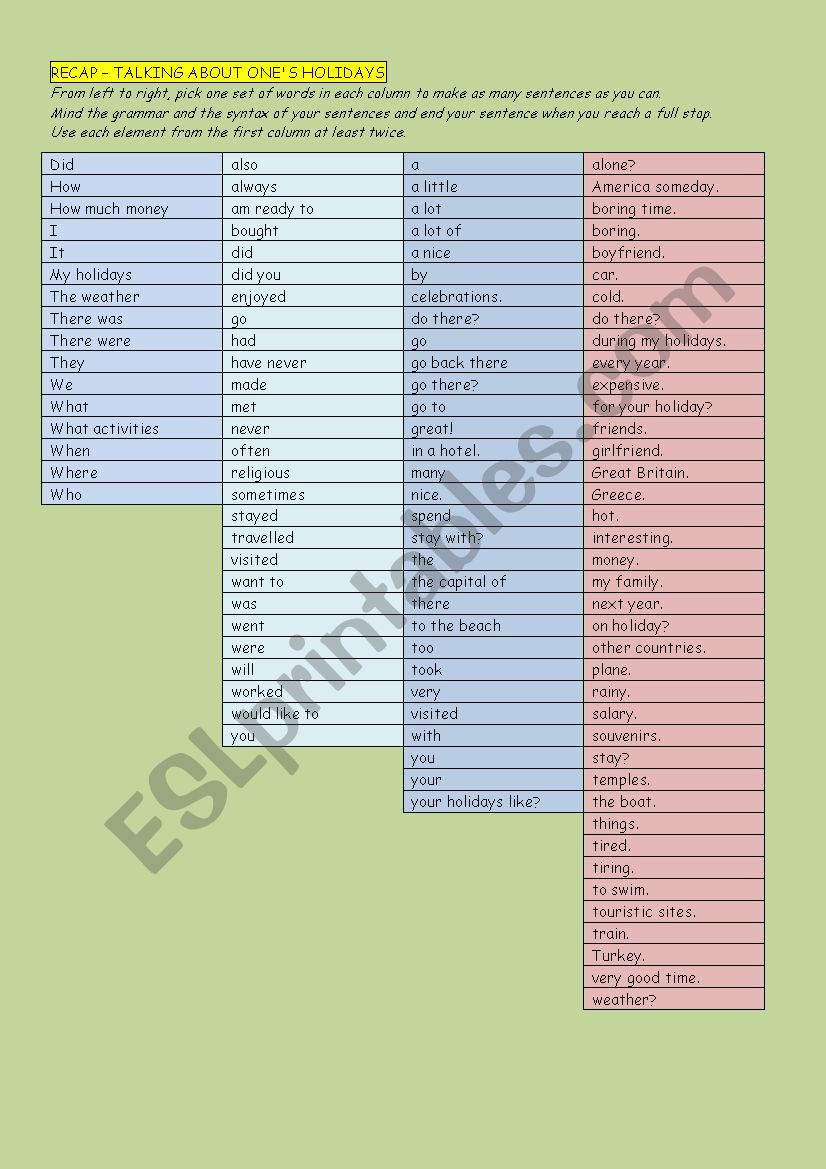 RECAP – TALKING ABOUT ONE'S HOLIDAYS

From left to right, pick one set of words in each column to make as many sentences as you can.
Mind the grammar and the syntax of your sentences and end your sentence when you reach a full stop.
Use each element from the first column at least twice.

| | | | |
|---|---|---|---|
| Did | also | a | alone? |
| How | always | a little | America someday. |
| How much money | am ready to | a lot | boring time. |
| I | bought | a lot of | boring. |
| It | did | a nice | boyfriend. |
| My holidays | did you | by | car. |
| The weather | enjoyed | celebrations. | cold. |
| There was | go | do there? | do there? |
| There were | had | go | during my holidays. |
| They | have never | go back there | every year. |
| We | made | go there? | expensive. |
| What | met | go to | for your holiday? |
| What activities | never | great! | friends. |
| When | often | in a hotel. | girlfriend. |
| Where | religious | many | Great Britain. |
| Who | sometimes | nice. | Greece. |
| | stayed | spend | hot. |
| | travelled | stay with? | interesting. |
| | visited | the | money. |
| | want to | the capital of | my family. |
| | was | there | next year. |
| | went | to the beach | on holiday? |
| | were | too | other countries. |
| | will | took | plane. |
| | worked | very | rainy. |
| | would like to | visited | salary. |
| | you | with | souvenirs. |
| | | you | stay? |
| | | your | temples. |
| | | your holidays like? | the boat. |
| | | | things. |
| | | | tired. |
| | | | tiring. |
| | | | to swim. |
| | | | touristic sites. |
| | | | train. |
| | | | Turkey. |
| | | | very good time. |
| | | | weather? |

ESLprintables.com